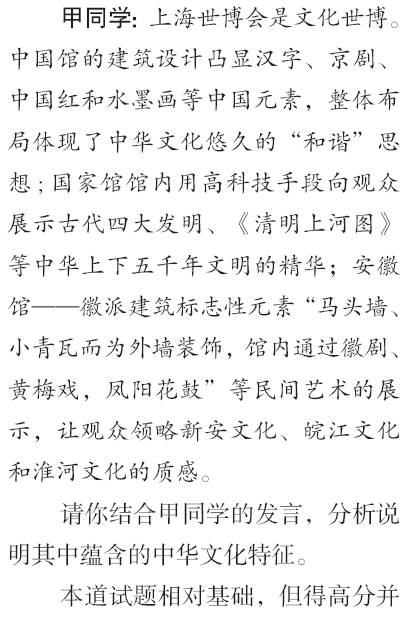 甲同学：上海世博会是文化世博。中国馆的建筑设计凸显汉字、京剧、中国红和水墨画等中国元素，整体布局体现了中华文化悠久的“和谐”思想；国家馆馆内用高科技手段向观众展示古代四大发明、《清明上河图》等中华上下五千年文明的精华；安徽馆——徽派建筑标志性元素“马头墙、小青瓦而为外墙装饰，馆内通过徽剧、黄梅戏，凤阳花鼓”等民间艺术的展示，让观众领略新安文化、皖江文化和淮河文化的质感。

请你结合甲同学的发言，分析说明其中蕴含的中华文化特征。

本道试题相对基础，但得高分并